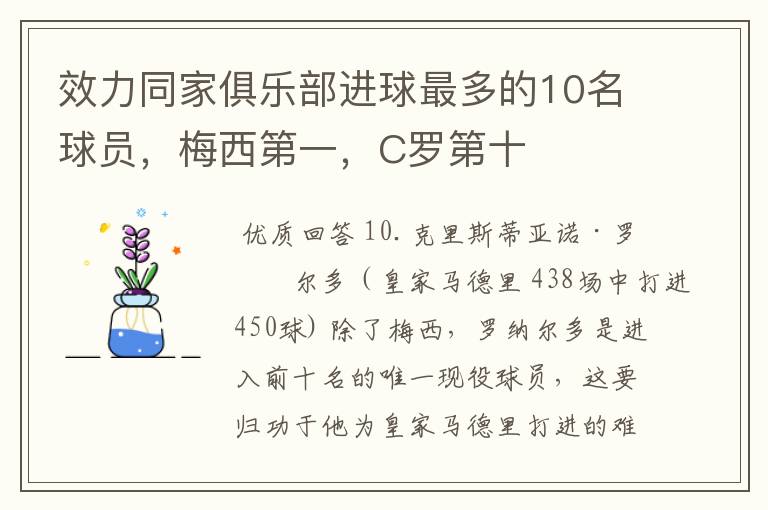 效力同家俱乐部进球最多的10名球员，梅西第一，C罗第十

优质回答 10. 克里斯蒂亚诺·罗尔多（皇家马德里 438场中打进450球）除了梅西，罗纳尔多是进入前十名的唯一现役球员，这要归功于他为皇家马德里打进的难